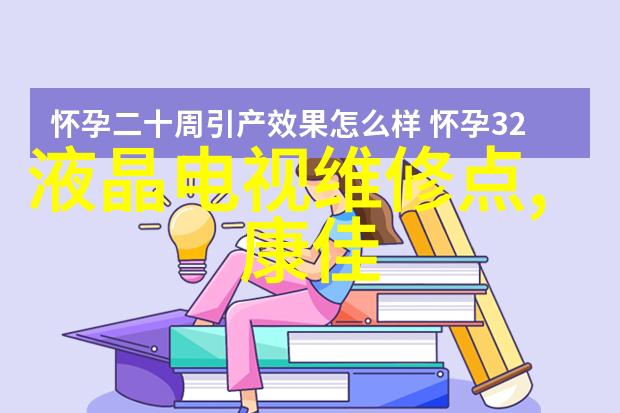 怀孕二十周引产效果怎么样 怀孕32

液晶电视维修点,康佳